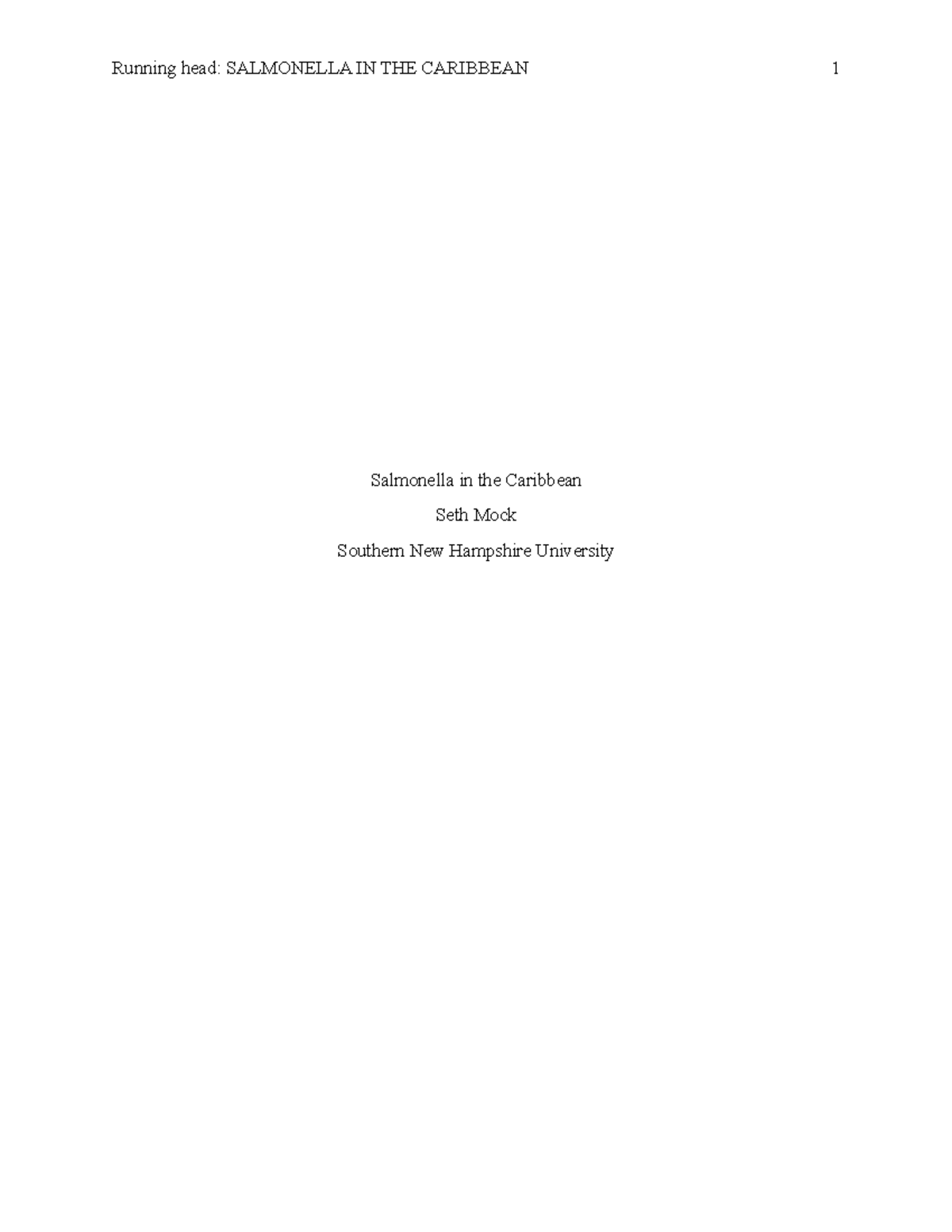 Running head: SALMONELLA IN THE CARIBBEAN 1

Salmonella in the Caribbean

Seth Mock

Southern New Hampshire University